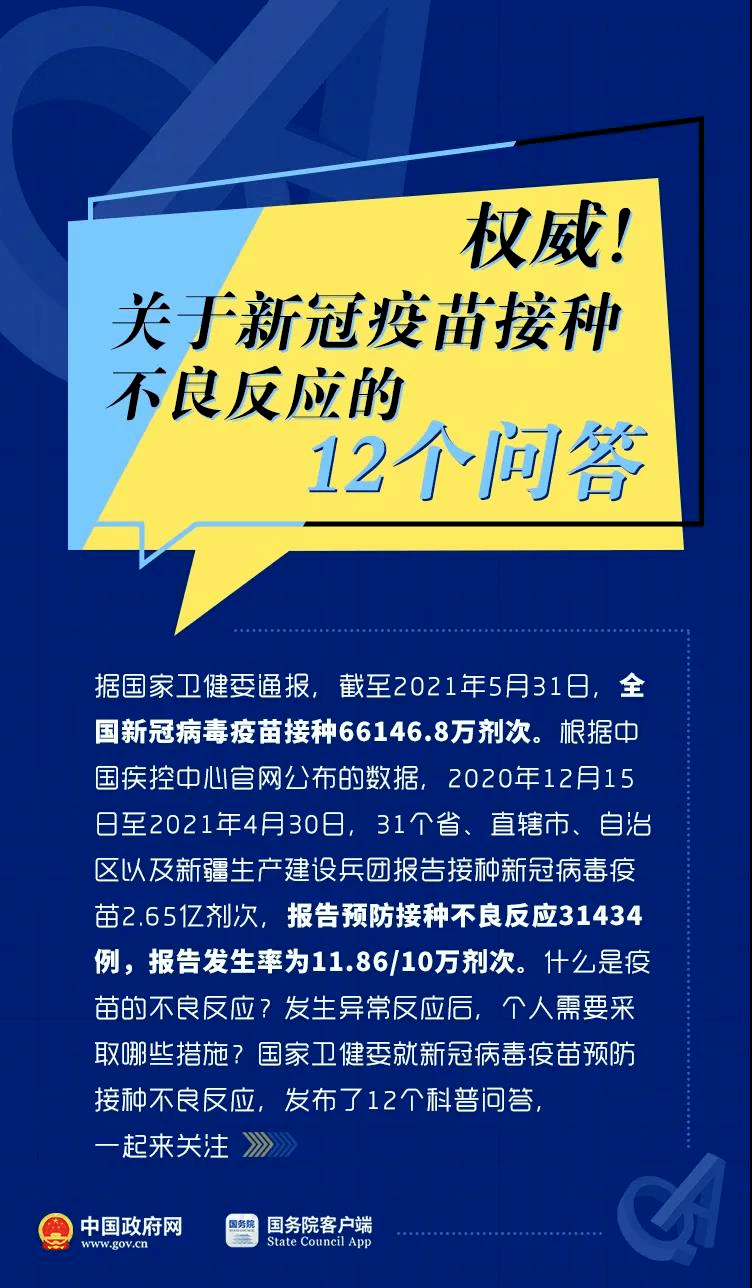 权威！
关于新冠疫苗接种
不良反应的
12个问答

据国家卫健委通报，截至2021年5月31日，全国新冠病毒疫苗接种66146.8万剂次。根据中国疾控中心官网公布的数据，2020年12月15日至2021年4月30日，31个省、直辖市、自治区以及新疆生产建设兵团报告接种新冠病毒疫苗2.65亿剂次，报告预防接种不良反应31434例，报告发生率为11.86/10万剂次。什么是疫苗的不良反应？发生异常反应后，个人需要采取哪些措施？国家卫健委就新冠病毒疫苗预防接种不良反应，发布了12个科普问答，一起来关注

中国政府网
www.gov.cn
国务院
国务院客户端
State Council App